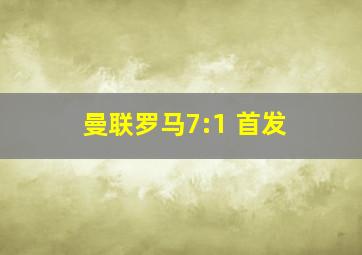 曼联罗马7:1 首发